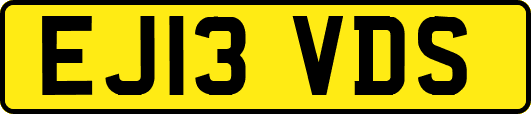 EJ13 VDS